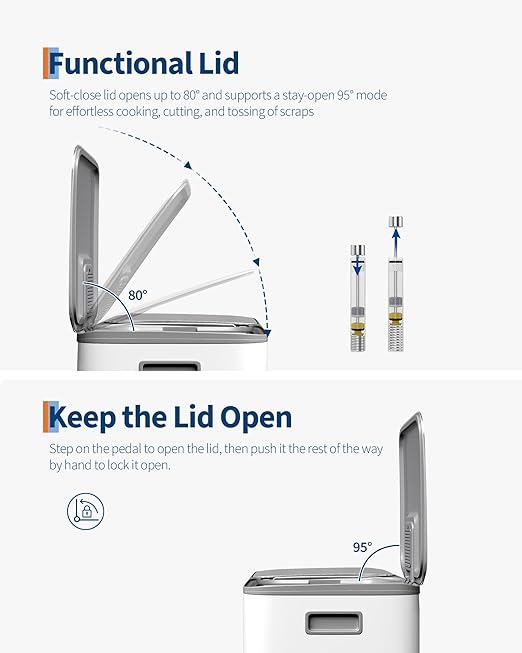 Functional Lid

Soft-close lid opens up to 80° and supports a stay-open 95° mode for effortless cooking, cutting, and tossing of scraps

80°

Keep the Lid Open

Step on the pedal to open the lid, then push it the rest of the way by hand to lock it open.

95°